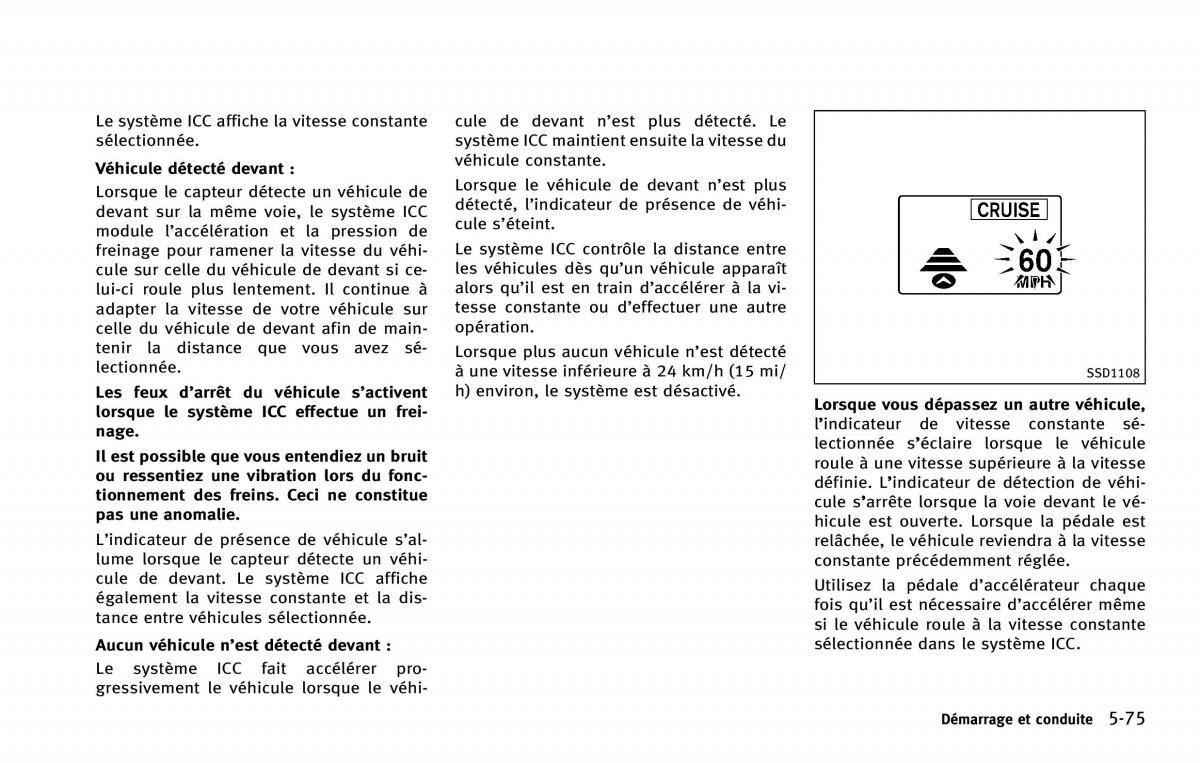 Le système ICC affiche la vitesse constante sélectionnée.

Véhicule détecté devant :

Lorsque le capteur détecte un véhicule de devant sur la même voie, le système ICC module l'accélération et la pression de freinage pour ramener la vitesse du véhicule sur celle du véhicule de devant si celui-ci roule plus lentement. Il continue à adapter la vitesse de votre véhicule sur celle du véhicule de devant afin de maintenir la distance que vous avez sélectionnée.

Les feux d'arrêt du véhicule s'activent lorsque le système ICC effectue un freinage.

Il est possible que vous entendiez un bruit ou ressentiez une vibration lors du fonctionnement des freins. Ceci ne constitue pas une anomalie.

L'indicateur de présence de véhicule s'allume lorsque le capteur détecte un véhicule de devant. Le système ICC affiche également la vitesse constante et la distance entre véhicules sélectionnée.

Aucun véhicule n'est détecté devant :

Le système ICC fait accélérer progressivement le véhicule lorsque le véhicule de devant n'est plus détecté. Le système ICC maintient ensuite la vitesse du véhicule constante.

Lorsque le véhicule de devant n'est plus détecté, l'indicateur de présence de véhicule s'éteint.

Le système ICC contrôle la distance entre les véhicules dès qu'un véhicule apparaît alors qu'il est en train d'accélérer à la vitesse constante ou d'effectuer une autre opération.

Lorsque plus aucun véhicule n'est détecté à une vitesse inférieure à 24 km/h (15 mi/h) environ, le système est désactivé.

CRUISE
60
MPH

SSD1108

Lorsque vous dépassez un autre véhicule, l'indicateur de vitesse constante sélectionnée s'éclaire lorsque le véhicule roule à une vitesse supérieure à la vitesse définie. L'indicateur de détection de véhicule s'arrête lorsque la voie devant le véhicule est ouverte. Lorsque la pédale est relâchée, le véhicule reviendra à la vitesse constante précédemment réglée.

Utilisez la pédale d'accélérateur chaque fois qu'il est nécessaire d'accélérer même si le véhicule roule à la vitesse constante sélectionnée dans le système ICC.

Démarrage et conduite 5-75